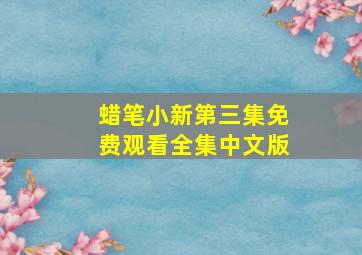 蜡笔小新第三集免费观看全集中文版